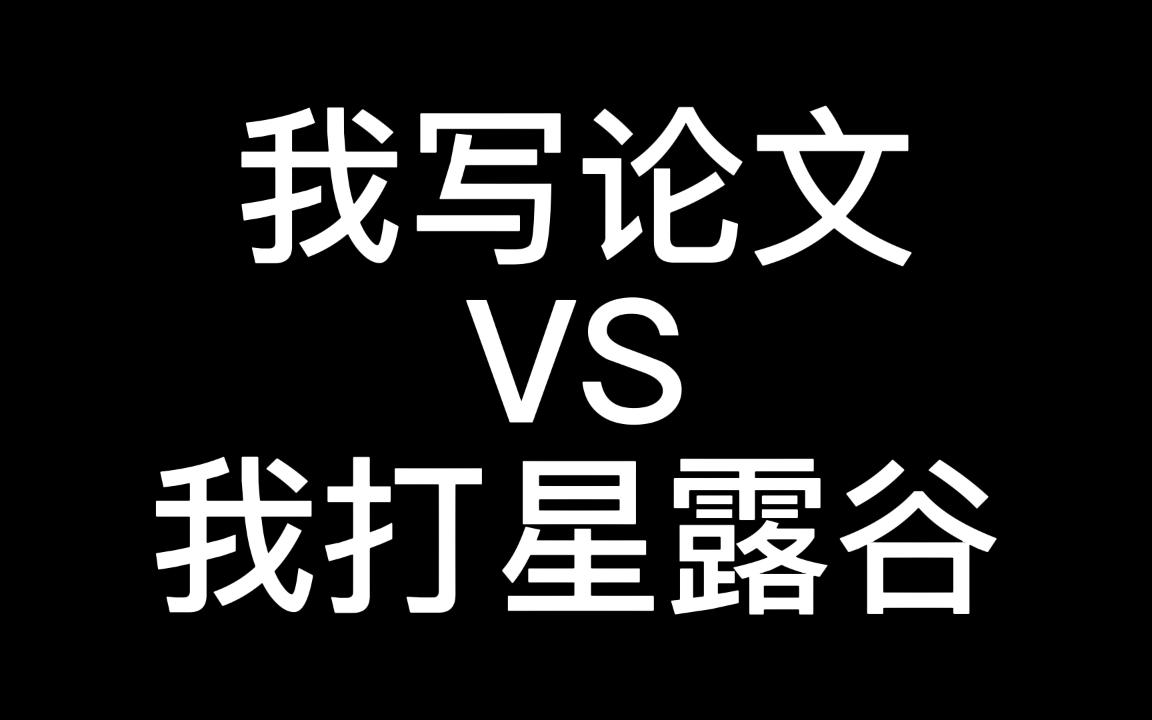 我写论文
VS
我打星露谷